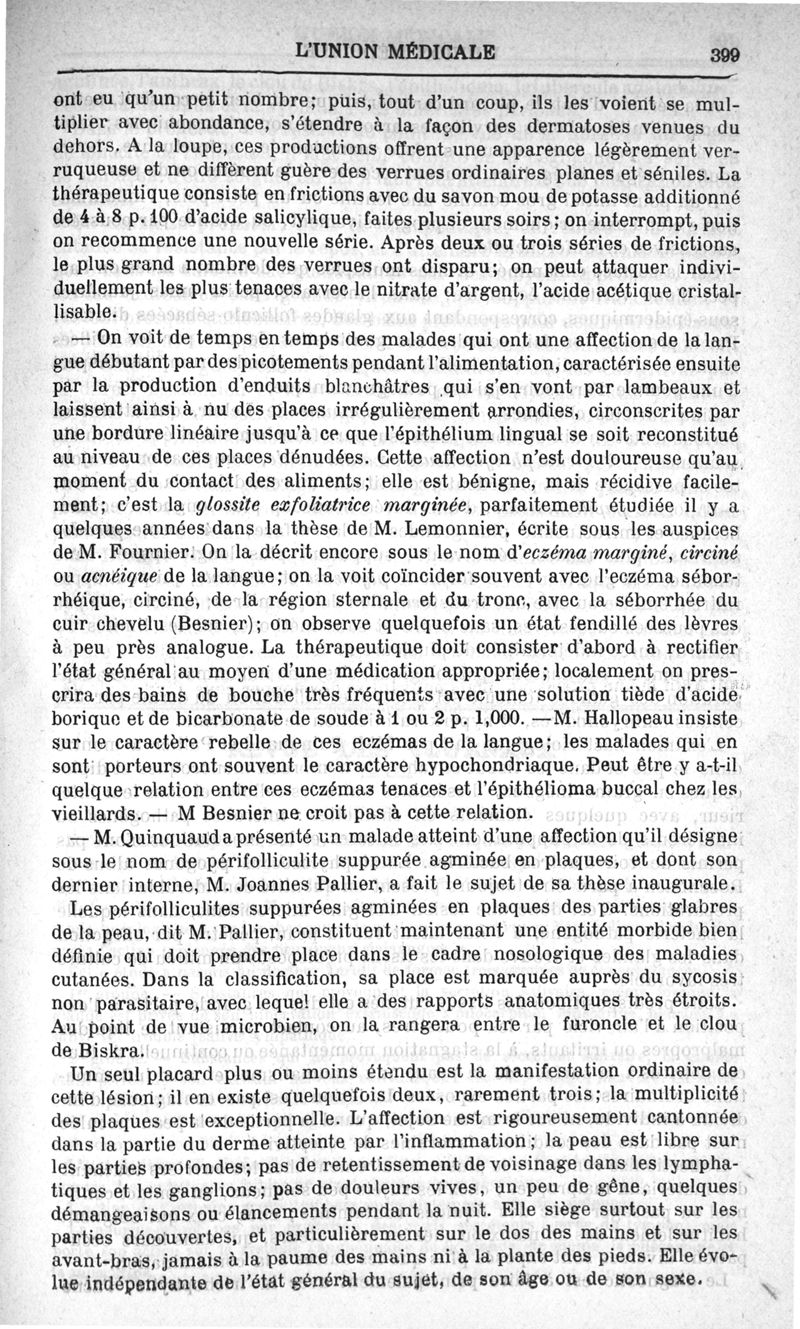 L'UNION MÉDICALE 399

ont eu qu'un petit nombre; puis, tout d'un coup, ils les voient se multiplier avec abondance, s'étendre à la façon des dermatoses venues du dehors. A la loupe, ces productions offrent une apparence légèrement verruqueuse et ne diffèrent guère des verrues ordinaires planes et séniles. La thérapeutique consiste en frictions avec du savon mou de potasse additionné de 4 à 8 p. 100 d'acide salicylique, faites plusieurs soirs; on interrompt, puis on recommence une nouvelle série. Après deux ou trois séries de frictions, le plus grand nombre des verrues ont disparu; on peut attaquer individuellement les plus tenaces avec le nitrate d'argent, l'acide acétique cristallisable.

— On voit de temps en temps des malades qui ont une affection de la langue débutant par des picotements pendant l'alimentation, caractérisée ensuite par la production d'enduits blanchâtres qui s'en vont par lambeaux et laissent ainsi à nu des places irrégulièrement arrondies, circonscrites par une bordure linéaire jusqu'à ce que l'épithélium lingual se soit reconstitué au niveau de ces places dénudées. Cette affection n'est douloureuse qu'au moment du contact des aliments; elle est bénigne, mais récidive facilement; c'est la glossite exfoliatrice marginée, parfaitement étudiée il y a quelques années dans la thèse de M. Lemonnier, écrite sous les auspices de M. Fournier. On la décrit encore sous le nom d'eczéma marginé, circiné ou acnéique de la langue; on la voit coïncider souvent avec l'eczéma séborrhéique, circiné, de la région sternale et du tronc, avec la séborrhée du cuir chevelu (Besnier); on observe quelquefois un état fendillé des lèvres à peu près analogue. La thérapeutique doit consister d'abord à rectifier l'état général au moyen d'une médication appropriée; localement on prescrira des bains de bouche très fréquents avec une solution tiède d'acide borique et de bicarbonate de soude à 1 ou 2 p. 1,000. —M. Hallopeau insiste sur le caractère rebelle de ces eczémas de la langue; les malades qui en sont porteurs ont souvent le caractère hypochondriaque. Peut être y a-t-il quelque relation entre ces eczémas tenaces et l'épithélioma buccal chez les vieillards. — M Besnier ne croit pas à cette relation.

— M. Quinquaud a présenté un malade atteint d'une affection qu'il désigne sous le nom de périfolliculite suppurée agminée en plaques, et dont son dernier interne, M. Joannes Pallier, a fait le sujet de sa thèse inaugurale.

Les périfolliculites suppurées agminées en plaques des parties glabres de la peau, dit M. Pallier, constituent maintenant une entité morbide bien définie qui doit prendre place dans le cadre nosologique des maladies cutanées. Dans la classification, sa place est marquée auprès du sycosis non parasitaire, avec lequel elle a des rapports anatomiques très étroits. Au point de vue microbien, on la rangera entre le furoncle et le clou de Biskra.

Un seul placard plus ou moins étendu est la manifestation ordinaire de cette lésion; il en existe quelquefois deux, rarement trois; la multiplicité des plaques est exceptionnelle. L'affection est rigoureusement cantonnée dans la partie du derme atteinte par l'inflammation; la peau est libre sur les parties profondes; pas de retentissement de voisinage dans les lymphatiques et les ganglions; pas de douleurs vives, un peu de gêne, quelques démangeaisons ou élancements pendant la nuit. Elle siège surtout sur les parties découvertes, et particulièrement sur le dos des mains et sur les avant-bras, jamais à la paume des mains ni à la plante des pieds. Elle évolue indépendante de l'état général du sujet, de son âge ou de son sexe.